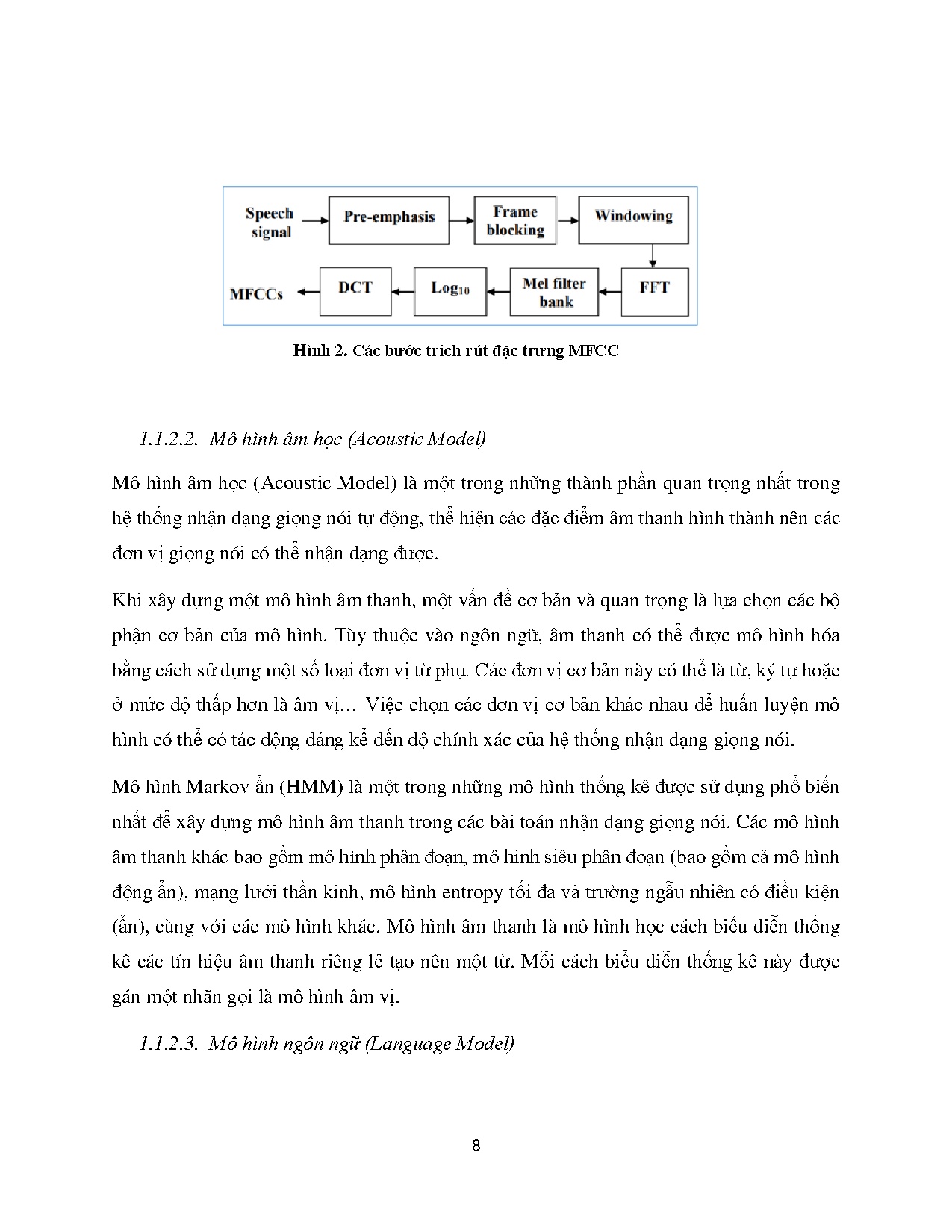 Speech signal
Pre-emphasis
Frame blocking
Windowing
FFT
Mel filter bank
$Log_{10}$
DCT
MFCCs

Hình 2. Các bước trích rút đặc trưng MFCC

1.1.2.2. Mô hình âm học (Acoustic Model)

Mô hình âm học (Acoustic Model) là một trong những thành phần quan trọng nhất trong hệ thống nhận dạng giọng nói tự động, thể hiện các đặc điểm âm thanh hình thành nên các đơn vị giọng nói có thể nhận dạng được.

Khi xây dựng một mô hình âm thanh, một vấn đề cơ bản và quan trọng là lựa chọn các bộ phận cơ bản của mô hình. Tùy thuộc vào ngôn ngữ, âm thanh có thể được mô hình hóa bằng cách sử dụng một số loại đơn vị từ phụ. Các đơn vị cơ bản này có thể là từ, ký tự hoặc ở mức độ thấp hơn là âm vị… Việc chọn các đơn vị cơ bản khác nhau để huấn luyện mô hình có thể có tác động đáng kể đến độ chính xác của hệ thống nhận dạng giọng nói.

Mô hình Markov ẩn (HMM) là một trong những mô hình thống kê được sử dụng phổ biến nhất để xây dựng mô hình âm thanh trong các bài toán nhận dạng giọng nói. Các mô hình âm thanh khác bao gồm mô hình phân đoạn, mô hình siêu phân đoạn (bao gồm cả mô hình động ẩn), mạng lưới thần kinh, mô hình entropy tối đa và trường ngẫu nhiên có điều kiện (ẩn), cùng với các mô hình khác. Mô hình âm thanh là mô hình học cách biểu diễn thống kê các tín hiệu âm thanh riêng lẻ tạo nên một từ. Mỗi cách biểu diễn thống kê này được gán một nhãn gọi là mô hình âm vị.

1.1.2.3. Mô hình ngôn ngữ (Language Model)

8